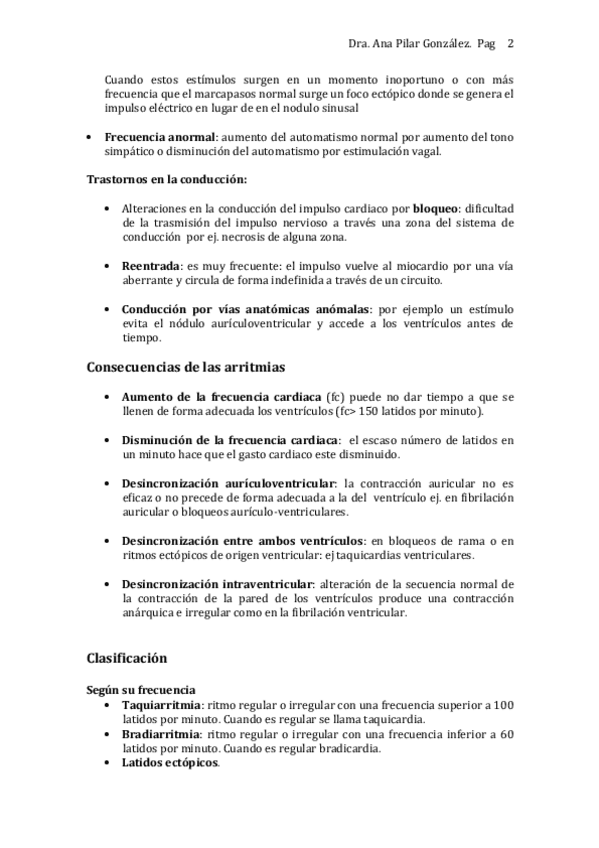 Dra. Ana Pilar González. Pag 2

Cuando estos estímulos surgen en un momento inoportuno o con más frecuencia que el marcapasos normal surge un foco ectópico donde se genera el impulso eléctrico en lugar de en el nodulo sinusal

• Frecuencia anormal: aumento del automatismo normal por aumento del tono simpático o disminución del automatismo por estimulación vagal.

Trastornos en la conducción:

• Alteraciones en la conducción del impulso cardiaco por bloqueo: dificultad de la trasmisión del impulso nervioso a través una zona del sistema de conducción por ej. necrosis de alguna zona.

• Reentrada: es muy frecuente: el impulso vuelve al miocardio por una vía aberrante y circula de forma indefinida a través de un circuito.

• Conducción por vías anatómicas anómalas: por ejemplo un estímulo evita el nódulo aurículoventricular y accede a los ventrículos antes de tiempo.

Consecuencias de las arritmias

• Aumento de la frecuencia cardiaca (fc) puede no dar tiempo a que se llenen de forma adecuada los ventrículos (fc> 150 latidos por minuto).

• Disminución de la frecuencia cardiaca: el escaso número de latidos en un minuto hace que el gasto cardiaco este disminuido.

• Desincronización aurículoventricular: la contracción auricular no es eficaz o no precede de forma adecuada a la del ventrículo ej. en fibrilación auricular o bloqueos aurículo-ventriculares.

• Desincronización entre ambos ventrículos: en bloqueos de rama o en ritmos ectópicos de origen ventricular: ej taquicardias ventriculares.

• Desincronización intraventricular: alteración de la secuencia normal de la contracción de la pared de los ventrículos produce una contracción anárquica e irregular como en la fibrilación ventricular.

Clasificación

Según su frecuencia
• Taquiarritmia: ritmo regular o irregular con una frecuencia superior a 100 latidos por minuto. Cuando es regular se llama taquicardia.
• Bradiarritmia: ritmo regular o irregular con una frecuencia inferior a 60 latidos por minuto. Cuando es regular bradicardia.
• Latidos ectópicos.